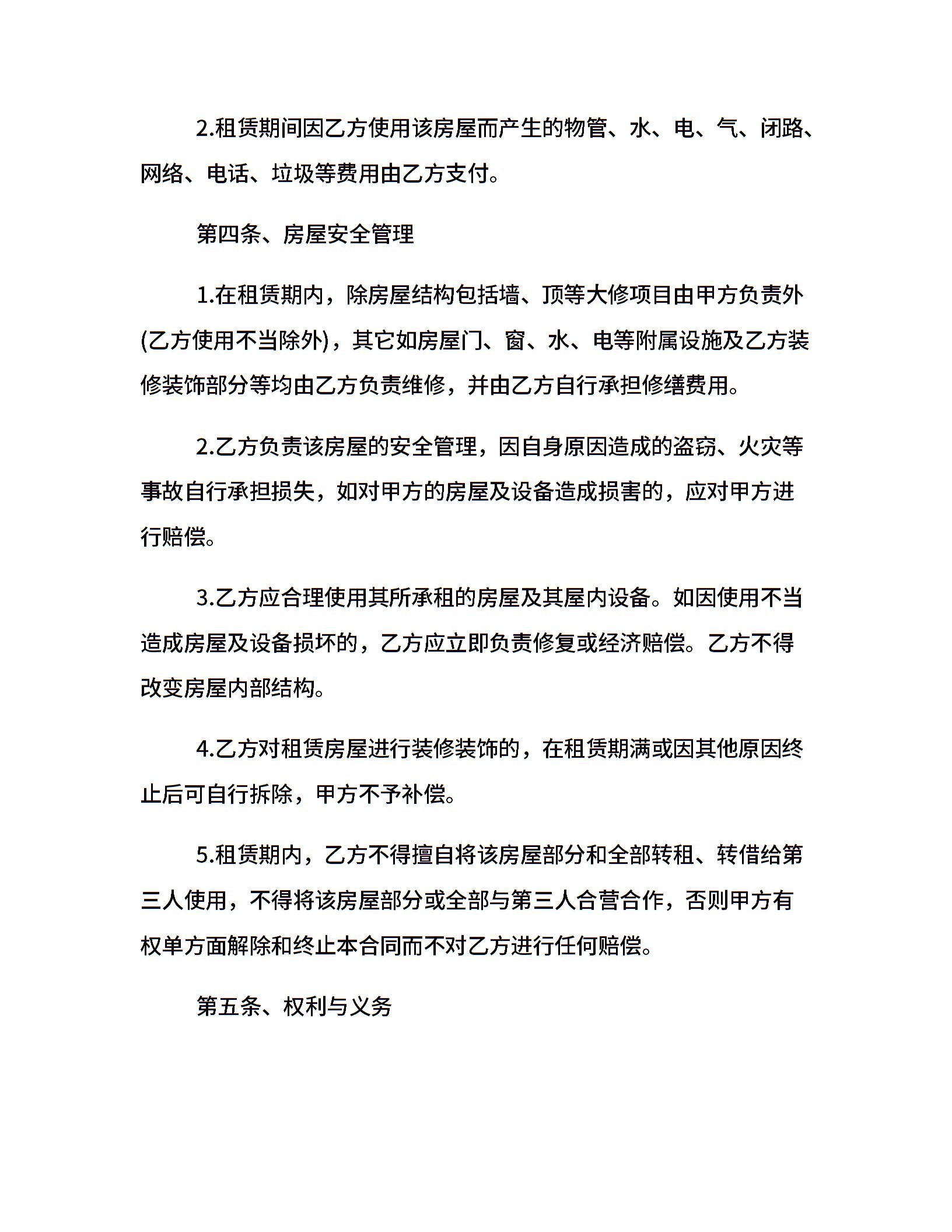 2.租赁期间因乙方使用该房屋而产生的物管、水、电、气、闭路、网络、电话、垃圾等费用由乙方支付。

第四条、房屋安全管理

1.在租赁期内，除房屋结构包括墙、顶等大修项目由甲方负责外(乙方使用不当除外)，其它如房屋门、窗、水、电等附属设施及乙方装修装饰部分等均由乙方负责维修，并由乙方自行承担修缮费用。

2.乙方负责该房屋的安全管理，因自身原因造成的盗窃、火灾等事故自行承担损失，如对甲方的房屋及设备造成损害的，应对甲方进行赔偿。

3.乙方应合理使用其所承租的房屋及其屋内设备。如因使用不当造成房屋及设备损坏的，乙方应立即负责修复或经济赔偿。乙方不得改变房屋内部结构。

4.乙方对租赁房屋进行装修装饰的，在租赁期满或因其他原因终止后可自行拆除，甲方不予补偿。

5.租赁期内，乙方不得擅自将该房屋部分和全部转租、转借给第三人使用，不得将该房屋部分或全部与第三人合营合作，否则甲方有权单方面解除和终止本合同而不对乙方进行任何赔偿。

第五条、权利与义务